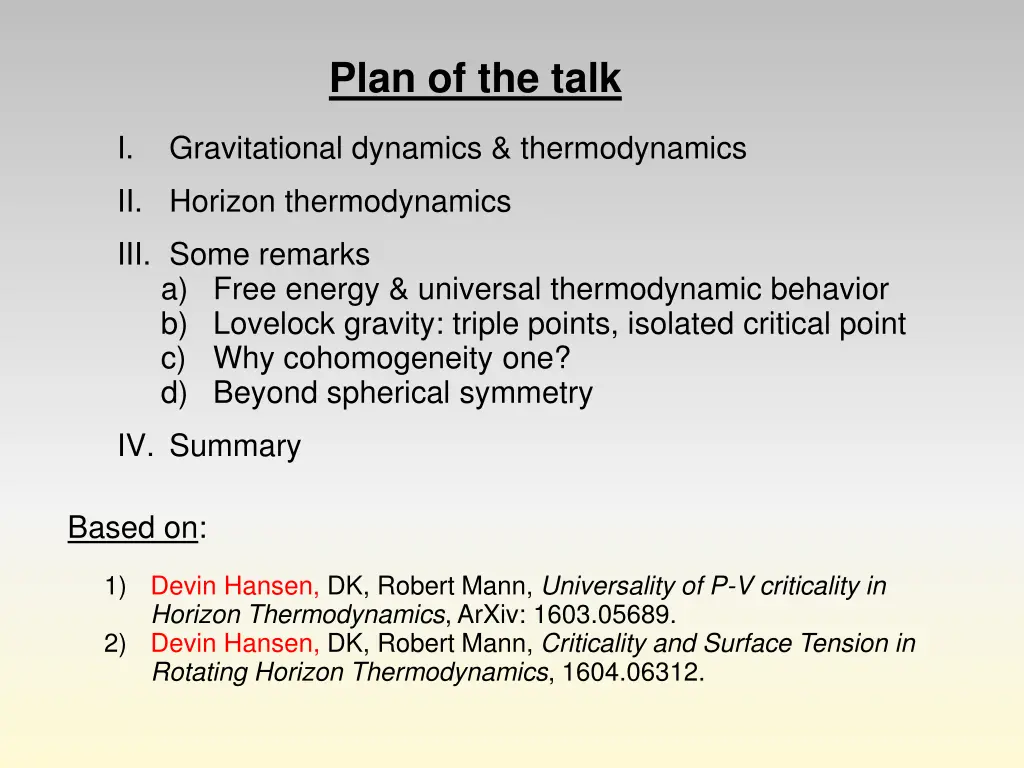 Plan of the talk

I. Gravitational dynamics & thermodynamics

II. Horizon thermodynamics

III. Some remarks
a) Free energy & universal thermodynamic behavior
b) Lovelock gravity: triple points, isolated critical point
c) Why cohomogeneity one?
d) Beyond spherical symmetry

IV. Summary

Based on:

1) Devin Hansen, DK, Robert Mann, Universality of P-V criticality in Horizon Thermodynamics, ArXiv: 1603.05689.
2) Devin Hansen, DK, Robert Mann, Criticality and Surface Tension in Rotating Horizon Thermodynamics, 1604.06312.